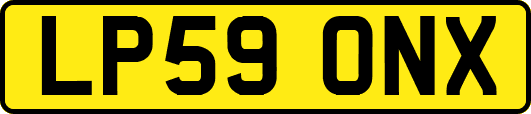 LP59 ONX